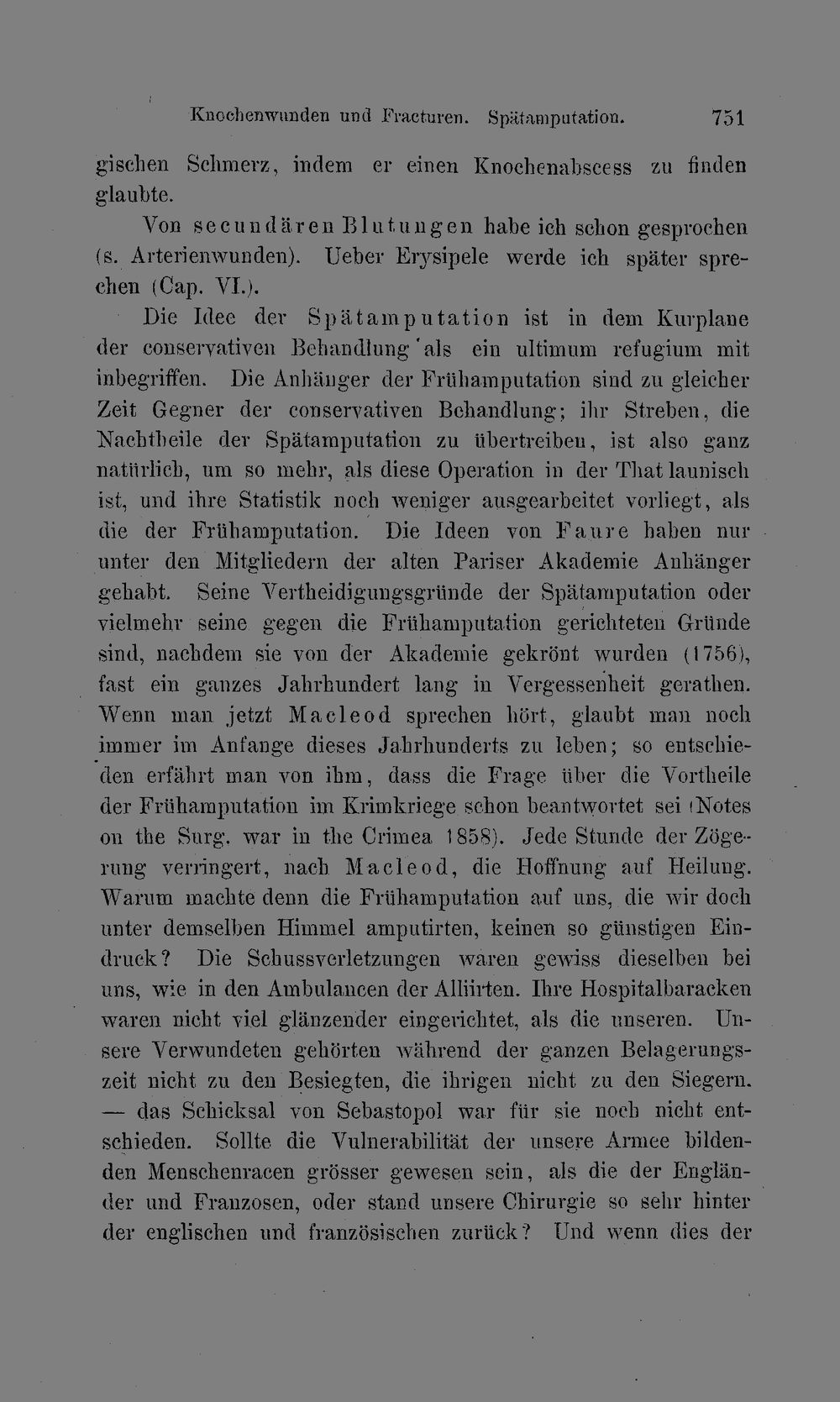 Knochenwunden und Fracturen. Spätamputation. 751

gischen Schmerz, indem er einen Knochenabscess zu finden glaubte.

Von secundären Blutungen habe ich schon gesprochen (s. Arterienwunden). Ueber Erysipele werde ich später sprechen (Cap. VI.).

Die Idee der Spätamputation ist in dem Kurplane der conservativen Behandlung als ein ultimum refugium mit inbegriffen. Die Anhänger der Frühamputation sind zu gleicher Zeit Gegner der conservativen Behandlung; ihr Streben, die Nachtheile der Spätamputation zu übertreiben, ist also ganz natürlich, um so mehr, als diese Operation in der That launisch ist, und ihre Statistik noch weniger ausgearbeitet vorliegt, als die der Frühamputation. Die Ideen von Faure haben nur unter den Mitgliedern der alten Pariser Akademie Anhänger gehabt. Seine Vertheidigungsgründe der Spätamputation oder vielmehr seine gegen die Frühamputation gerichteten Gründe sind, nachdem sie von der Akademie gekrönt wurden (1756), fast ein ganzes Jahrhundert lang in Vergessenheit gerathen. Wenn man jetzt Macleod sprechen hört, glaubt man noch immer im Anfange dieses Jahrhunderts zu leben; so entschieden erfährt man von ihm, dass die Frage über die Vortheile der Frühamputation im Krimkriege schon beantwortet sei (Notes on the Surg. war in the Crimea 1858). Jede Stunde der Zögerung verringert, nach Macleod, die Hoffnung auf Heilung. Warum machte denn die Frühamputation auf uns, die wir doch unter demselben Himmel amputirten, keinen so günstigen Eindruck? Die Schussverletzungen waren gewiss dieselben bei uns, wie in den Ambulancen der Alliirten. Ihre Hospitalbaracken waren nicht viel glänzender eingerichtet, als die unseren. Unsere Verwundeten gehörten während der ganzen Belagerungszeit nicht zu den Besiegten, die ihrigen nicht zu den Siegern. — das Schicksal von Sebastopol war für sie noch nicht entschieden. Sollte die Vulnerabilität der unsere Armee bildenden Menschenracen grösser gewesen sein, als die der Engländer und Franzosen, oder stand unsere Chirurgie so sehr hinter der englischen und französischen zurück? Und wenn dies der